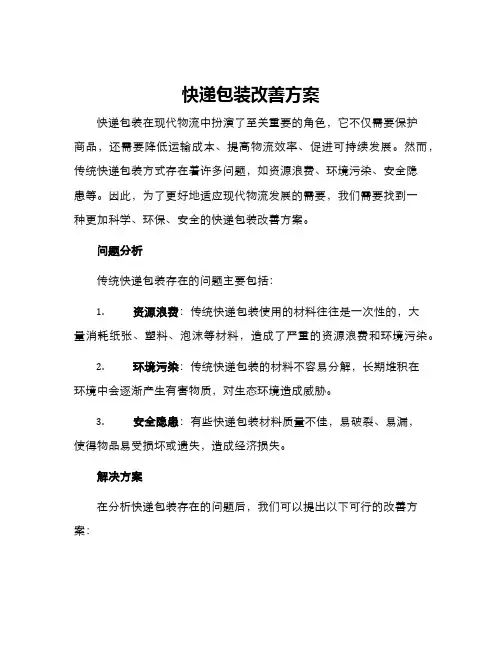 快递包装改善方案

快递包装在现代物流中扮演了至关重要的角色，它不仅需要保护商品，还需要降低运输成本、提高物流效率、促进可持续发展。然而，传统快递包装方式存在着许多问题，如资源浪费、环境污染、安全隐患等。因此，为了更好地适应现代物流发展的需要，我们需要找到一种更加科学、环保、安全的快递包装改善方案。

问题分析

传统快递包装存在的问题主要包括：

1. 资源浪费：传统快递包装使用的材料往往是一次性的，大量消耗纸张、塑料、泡沫等材料，造成了严重的资源浪费和环境污染。

2. 环境污染：传统快递包装的材料不容易分解，长期堆积在环境中会逐渐产生有害物质，对生态环境造成威胁。

3. 安全隐患：有些快递包装材料质量不佳，易破裂、易漏，使得物品易受损坏或遗失，造成经济损失。

解决方案

在分析快递包装存在的问题后，我们可以提出以下可行的改善方案：